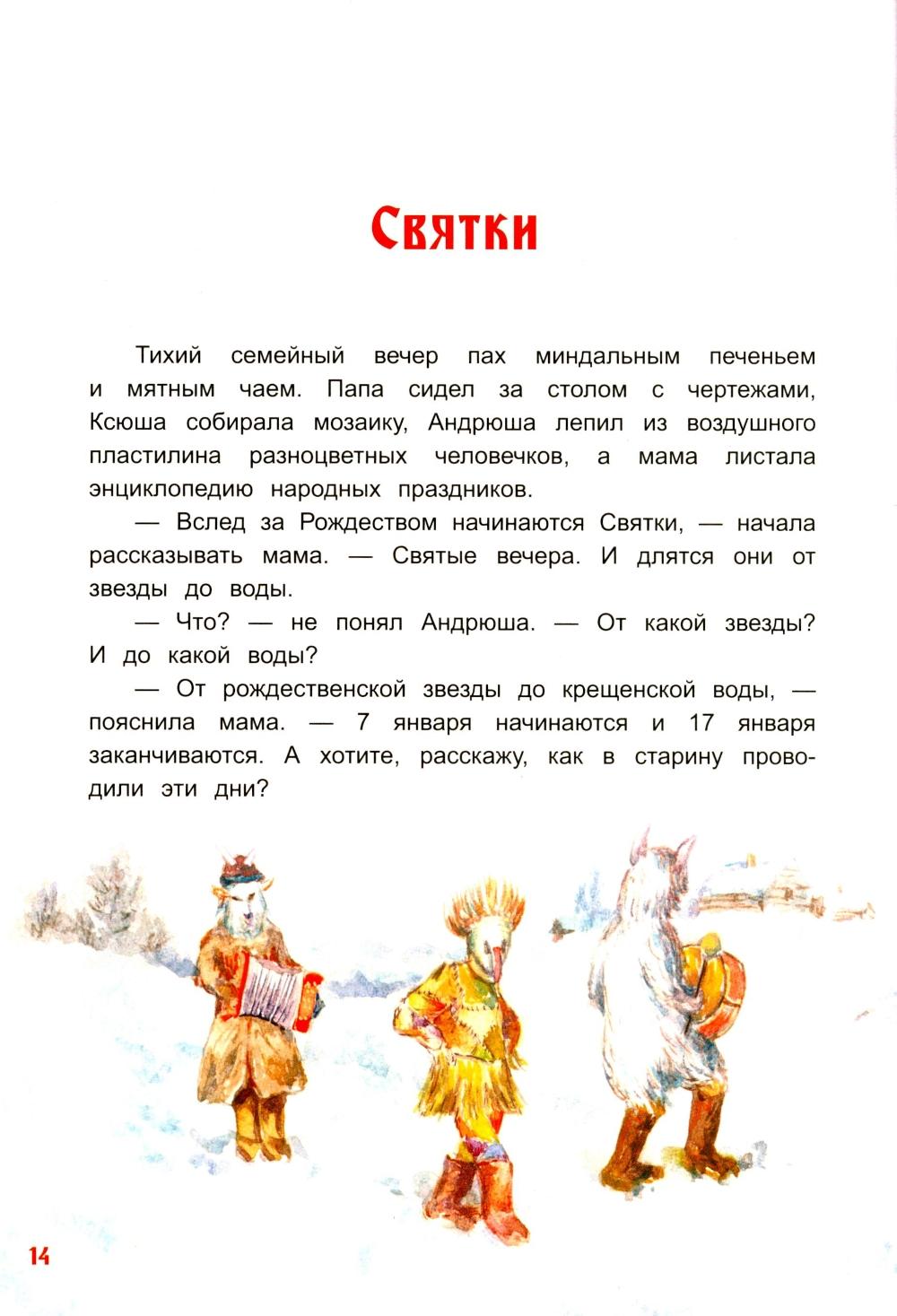 Святки

Тихий семейный вечер пах миндальным печеньем и мятным чаем. Папа сидел за столом с чертежами, Ксюша собирала мозаику, Андрюша лепил из воздушного пластилина разноцветных человечков, а мама листала энциклопедию народных праздников.

— Вслед за Рождеством начинаются Святки, — начала рассказывать мама. — Святые вечера. И длятся они от звезды до воды.

— Что? — не понял Андрюша. — От какой звезды? И до какой воды?

— От рождественской звезды до крещенской воды, — пояснила мама. — 7 января начинаются и 17 января заканчиваются. А хотите, расскажу, как в старину проводили эти дни?

14